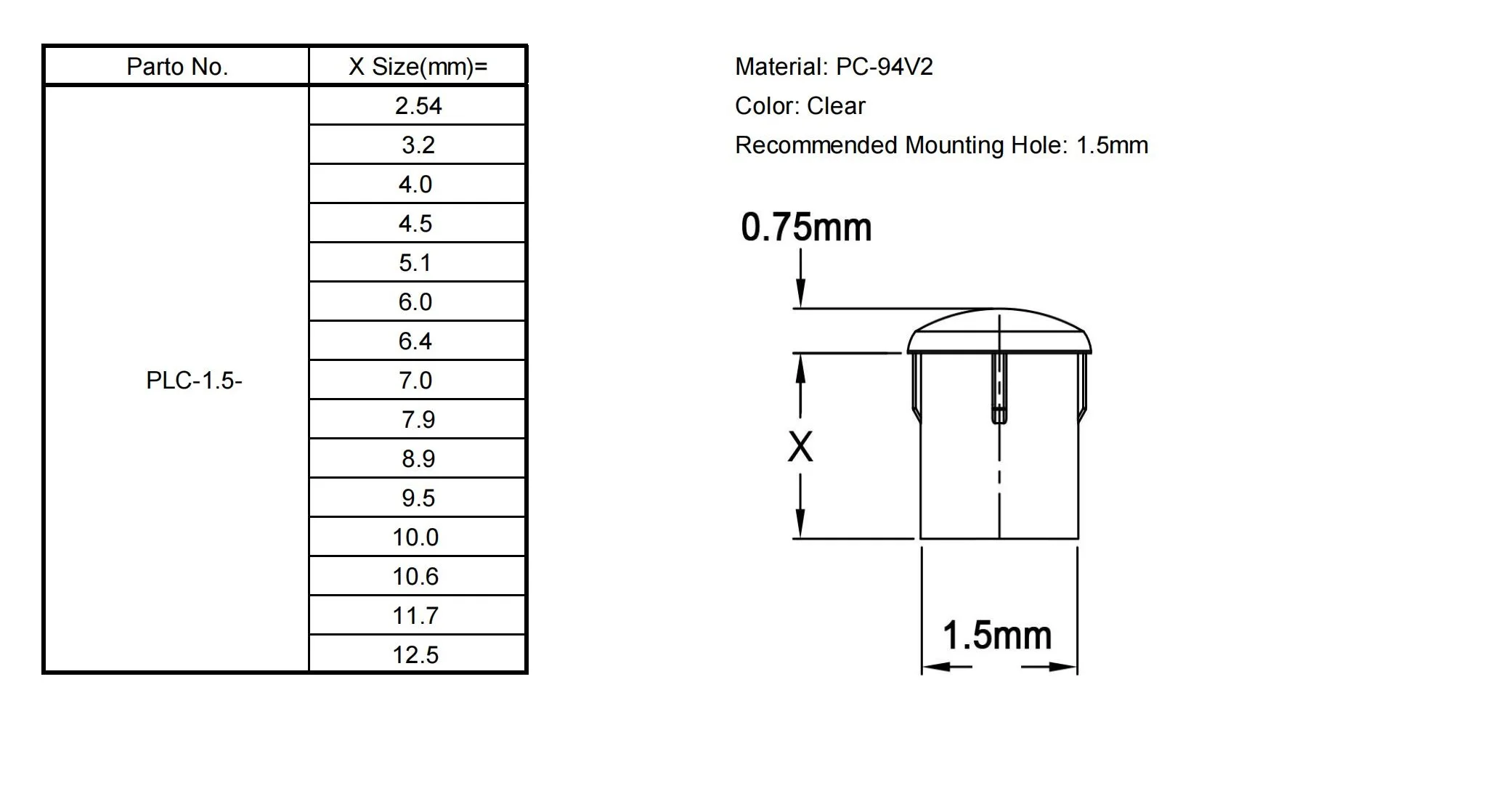 | Parto No. | X Size(mm)= |
|---|---|
| PLC-1.5- | 2.54 |
| | 3.2 |
| | 4.0 |
| | 4.5 |
| | 5.1 |
| | 6.0 |
| | 6.4 |
| | 7.0 |
| | 7.9 |
| | 8.9 |
| | 9.5 |
| | 10.0 |
| | 10.6 |
| | 11.7 |
| | 12.5 |

Material: PC-94V2

Color: Clear

Recommended Mounting Hole: 1.5mm

0.75mm

X

1.5mm